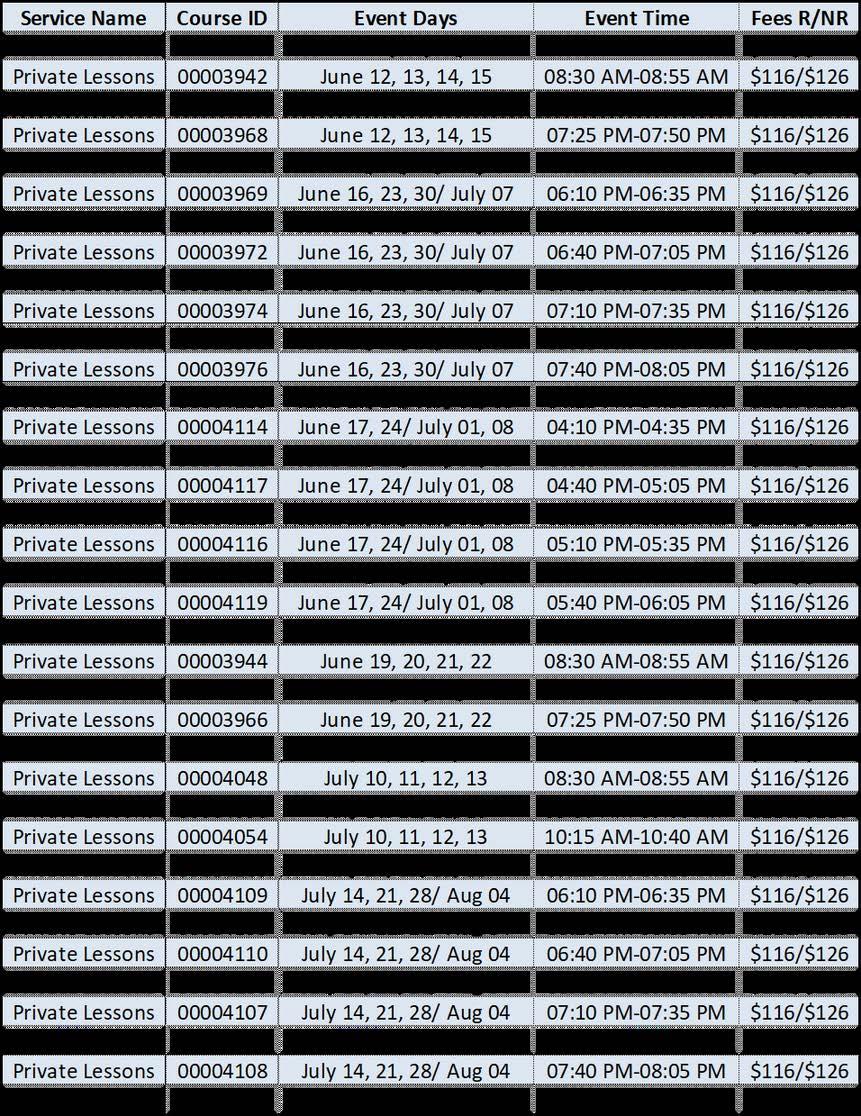 | Service Name | Course ID | Event Days | Event Time | Fees R/NR |
|---|---|---|---|---|
| Private Lessons | 00003942 | June 12, 13, 14, 15 | 08:30 AM-08:55 AM | $116/$126 |
| Private Lessons | 00003968 | June 12, 13, 14, 15 | 07:25 PM-07:50 PM | $116/$126 |
| Private Lessons | 00003969 | June 16, 23, 30/ July 07 | 06:10 PM-06:35 PM | $116/$126 |
| Private Lessons | 00003972 | June 16, 23, 30/ July 07 | 06:40 PM-07:05 PM | $116/$126 |
| Private Lessons | 00003974 | June 16, 23, 30/ July 07 | 07:10 PM-07:35 PM | $116/$126 |
| Private Lessons | 00003976 | June 16, 23, 30/ July 07 | 07:40 PM-08:05 PM | $116/$126 |
| Private Lessons | 00004114 | June 17, 24/ July 01, 08 | 04:10 PM-04:35 PM | $116/$126 |
| Private Lessons | 00004117 | June 17, 24/ July 01, 08 | 04:40 PM-05:05 PM | $116/$126 |
| Private Lessons | 00004116 | June 17, 24/ July 01, 08 | 05:10 PM-05:35 PM | $116/$126 |
| Private Lessons | 00004119 | June 17, 24/ July 01, 08 | 05:40 PM-06:05 PM | $116/$126 |
| Private Lessons | 00003944 | June 19, 20, 21, 22 | 08:30 AM-08:55 AM | $116/$126 |
| Private Lessons | 00003966 | June 19, 20, 21, 22 | 07:25 PM-07:50 PM | $116/$126 |
| Private Lessons | 00004048 | July 10, 11, 12, 13 | 08:30 AM-08:55 AM | $116/$126 |
| Private Lessons | 00004054 | July 10, 11, 12, 13 | 10:15 AM-10:40 AM | $116/$126 |
| Private Lessons | 00004109 | July 14, 21, 28/ Aug 04 | 06:10 PM-06:35 PM | $116/$126 |
| Private Lessons | 00004110 | July 14, 21, 28/ Aug 04 | 06:40 PM-07:05 PM | $116/$126 |
| Private Lessons | 00004107 | July 14, 21, 28/ Aug 04 | 07:10 PM-07:35 PM | $116/$126 |
| Private Lessons | 00004108 | July 14, 21, 28/ Aug 04 | 07:40 PM-08:05 PM | $116/$126 |